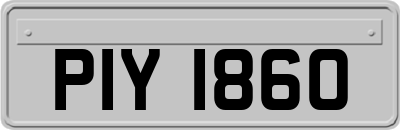 PIY 1860